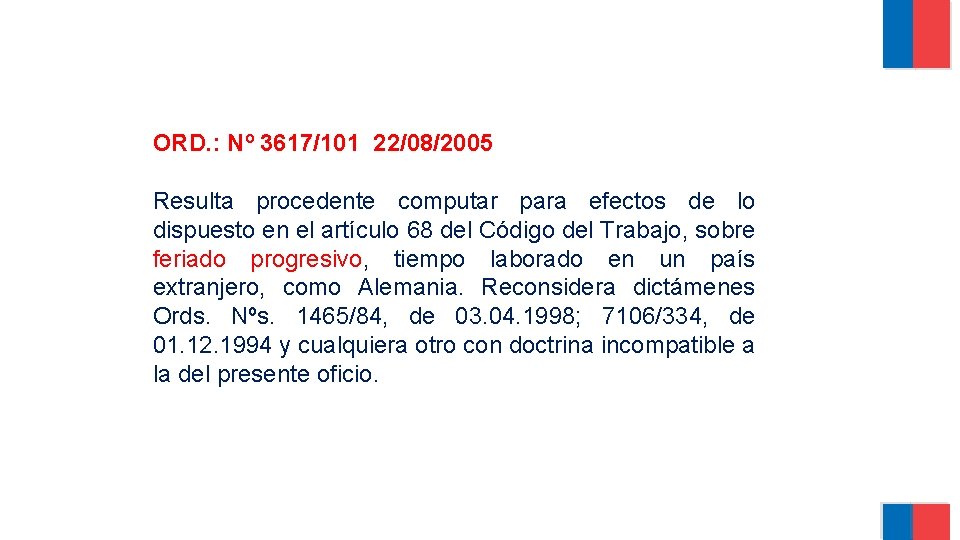 ORD.: Nº 3617/101 22/08/2005

Resulta procedente computar para efectos de lo dispuesto en el artículo 68 del Código del Trabajo, sobre feriado progresivo, tiempo laborado en un país extranjero, como Alemania. Reconsidera dictámenes Ords. Nºs. 1465/84, de 03.04.1998; 7106/334, de 01.12.1994 y cualquiera otro con doctrina incompatible a la del presente oficio.